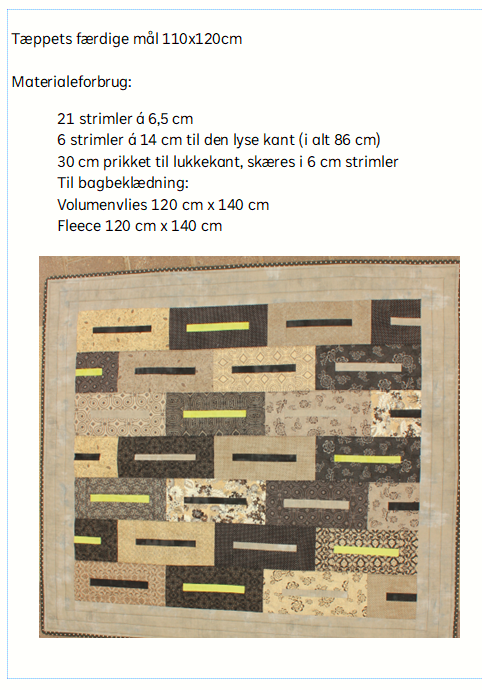 Tæppets færdige mål 110x120cm

Materialeforbrug:

21 strimler á 6,5 cm
6 strimler á 14 cm til den lyse kant (i alt 86 cm)
30 cm prikket til lukkekant, skæres i 6 cm strimler
Til bagbeklædning:
Volumenvlies 120 cm x 140 cm
Fleece 120 cm x 140 cm